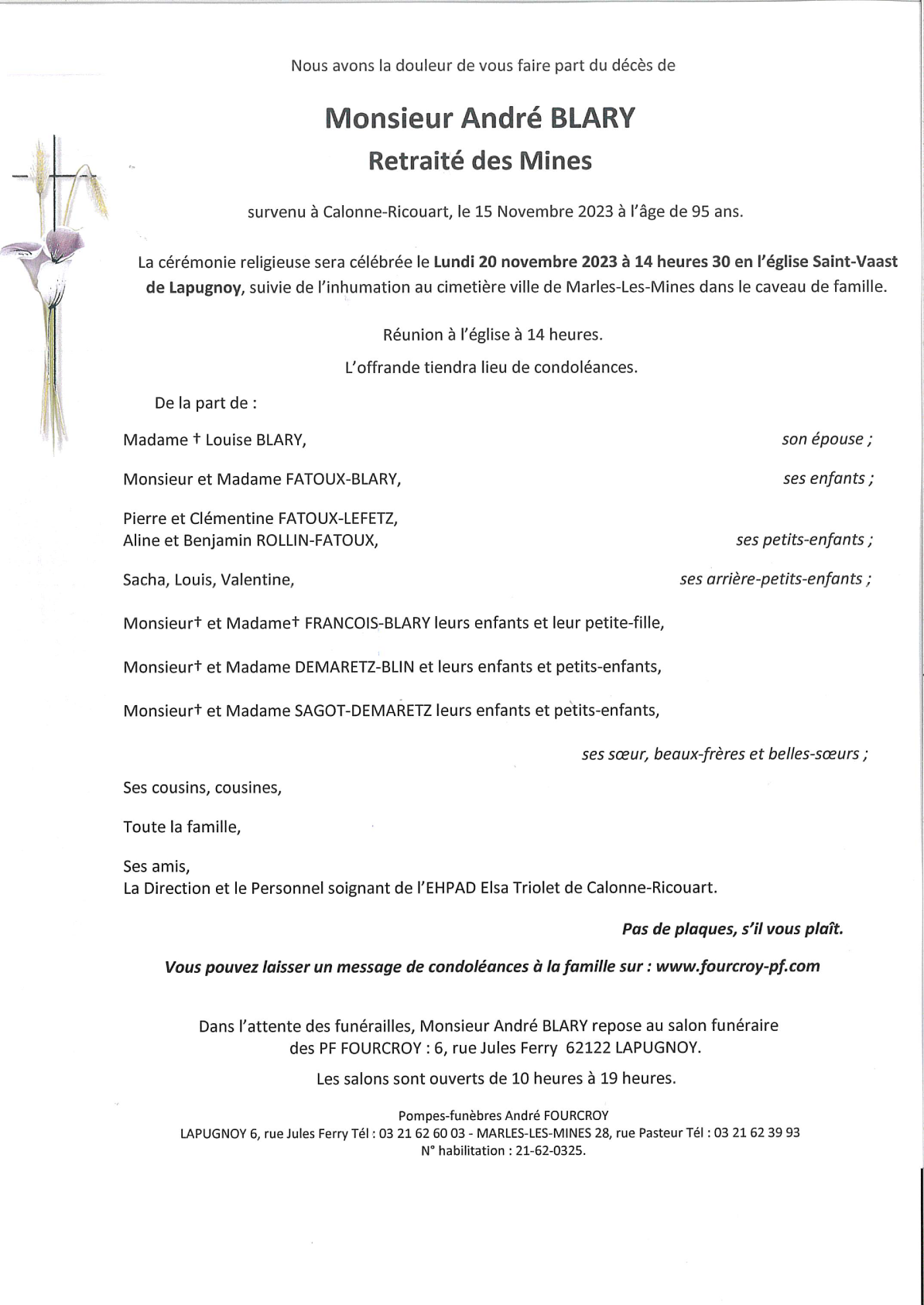 Nous avons la douleur de vous faire part du décès de

Monsieur André BLARY
Retraité des Mines

survenu à Calonne-Ricouart, le 15 Novembre 2023 à l'âge de 95 ans.

La cérémonie religieuse sera célébrée le Lundi 20 novembre 2023 à 14 heures 30 en l'église Saint-Vaast de Lapugnoy, suivie de l'inhumation au cimetière ville de Marles-Les-Mines dans le caveau de famille.

Réunion à l'église à 14 heures.

L'offrande tiendra lieu de condoléances.

De la part de :

Madame † Louise BLARY, son épouse ;

Monsieur et Madame FATOUX-BLARY, ses enfants ;

Pierre et Clémentine FATOUX-LEFETZ,
Aline et Benjamin ROLLIN-FATOUX, ses petits-enfants ;

Sacha, Louis, Valentine, ses arrière-petits-enfants ;

Monsieur† et Madame† FRANCOIS-BLARY leurs enfants et leur petite-fille,

Monsieur† et Madame DEMARETZ-BLIN et leurs enfants et petits-enfants,

Monsieur† et Madame SAGOT-DEMARETZ leurs enfants et petits-enfants,

ses sœur, beaux-frères et belles-sœurs ;

Ses cousins, cousines,

Toute la famille,

Ses amis,
La Direction et le Personnel soignant de l'EHPAD Elsa Triolet de Calonne-Ricouart.

Pas de plaques, s'il vous plaît.

Vous pouvez laisser un message de condoléances à la famille sur : www.fourcroy-pf.com

Dans l'attente des funérailles, Monsieur André BLARY repose au salon funéraire des PF FOURCROY : 6, rue Jules Ferry 62122 LAPUGNOY.

Les salons sont ouverts de 10 heures à 19 heures.

Pompes-funèbres André FOURCROY
LAPUGNOY 6, rue Jules Ferry Tél : 03 21 62 60 03 - MARLES-LES-MINES 28, rue Pasteur Tél : 03 21 62 39 93
N° habilitation : 21-62-0325.